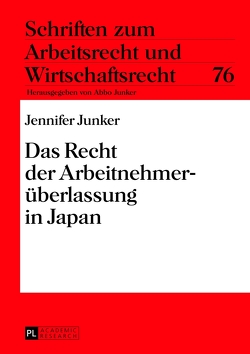 Schriften zum Arbeitsrecht und Wirtschaftsrecht 76

Herausgegeben von Abbo Junker

Jennifer Junker

Das Recht der Arbeitnehmerüberlassung in Japan

PL ACADEMIC RESEARCH